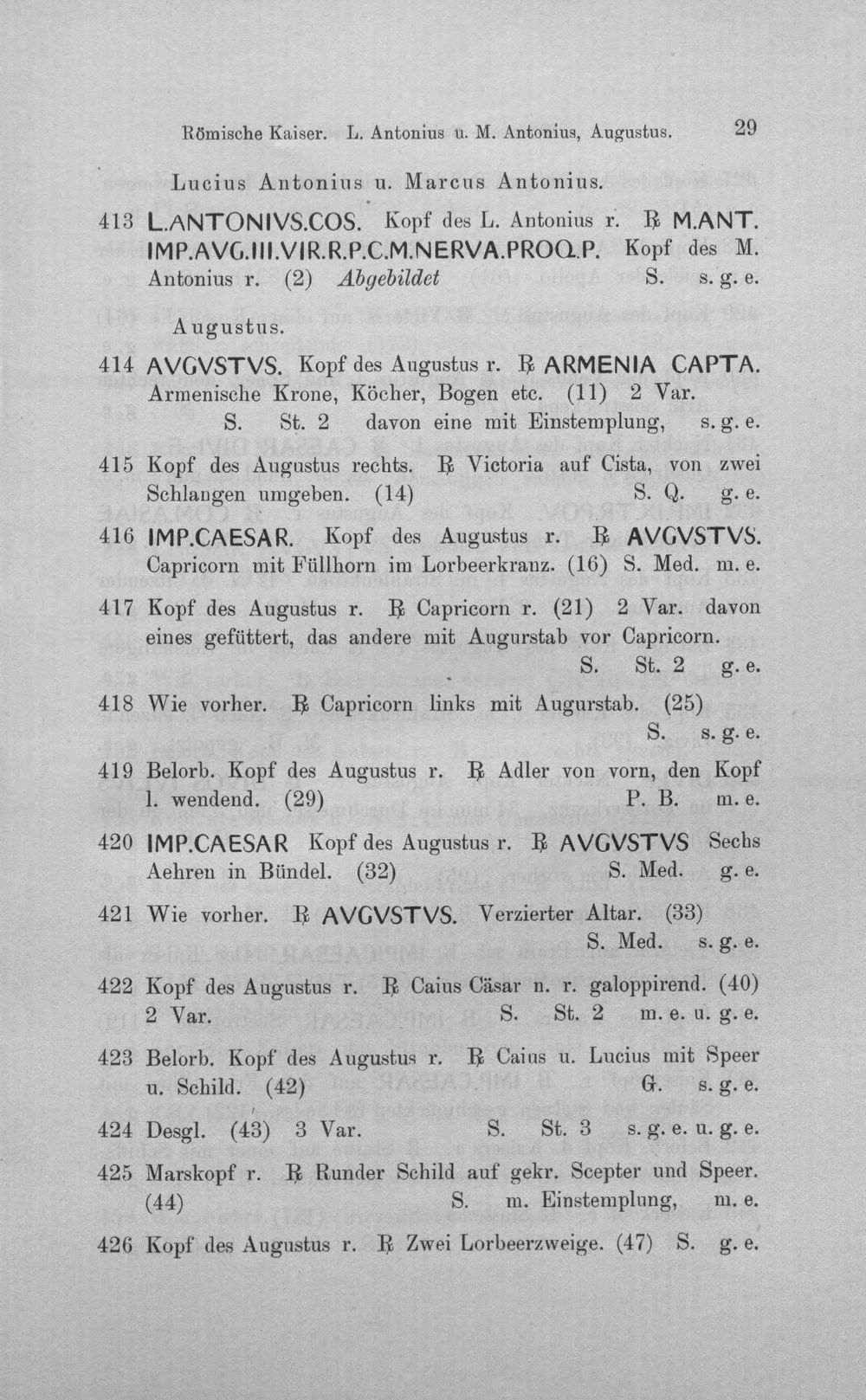 Römische Kaiser. L. Antonius u. M. Antonius, Augustus. 29

Lucius Antonius u. Marcus Antonius.

413 L.ANTONIVS.COS. Kopf des L. Antonius r. ℞ M.ANT. IMP.AVG.III.VIR.R.P.C.M.NERVA.PROQ.P. Kopf des M. Antonius r. (2) Abgebildet S. s. g. e.

Augustus.

414 AVGVSTVS. Kopf des Augustus r. ℞ ARMENIA CAPTA. Armenische Krone, Köcher, Bogen etc. (11) 2 Var. S. St. 2 davon eine mit Einstemplung, s. g. e.

415 Kopf des Augustus rechts. ℞ Victoria auf Cista, von zwei Schlangen umgeben. (14) S. Q. g. e.

416 IMP.CAESAR. Kopf des Augustus r. ℞ AVGVSTVS. Capricorn mit Füllhorn im Lorbeerkranz. (16) S. Med. m. e.

417 Kopf des Augustus r. ℞ Capricorn r. (21) 2 Var. davon eines gefüttert, das andere mit Augurstab vor Capricorn. S. St. 2 g. e.

418 Wie vorher. ℞ Capricorn links mit Augurstab. (25) S. s. g. e.

419 Belorb. Kopf des Augustus r. ℞ Adler von vorn, den Kopf l. wendend. (29) P. B. m. e.

420 IMP.CAESAR Kopf des Augustus r. ℞ AVGVSTVS Sechs Aehren in Bündel. (32) S. Med. g. e.

421 Wie vorher. ℞ AVGVSTVS. Verzierter Altar. (33) S. Med. s. g. e.

422 Kopf des Augustus r. ℞ Caius Cäsar n. r. galoppirend. (40) 2 Var. S. St. 2 m. e. u. g. e.

423 Belorb. Kopf des Augustus r. ℞ Caius u. Lucius mit Speer u. Schild. (42) G. s. g. e.

424 Desgl. (43) 3 Var. S. St. 3 s. g. e. u. g. e.

425 Marskopf r. ℞ Runder Schild auf gekr. Scepter und Speer. (44) S. m. Einstemplung, m. e.

426 Kopf des Augustus r. ℞ Zwei Lorbeerzweige. (47) S. g. e.